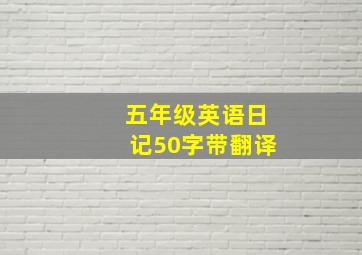 五年级英语日记50字带翻译